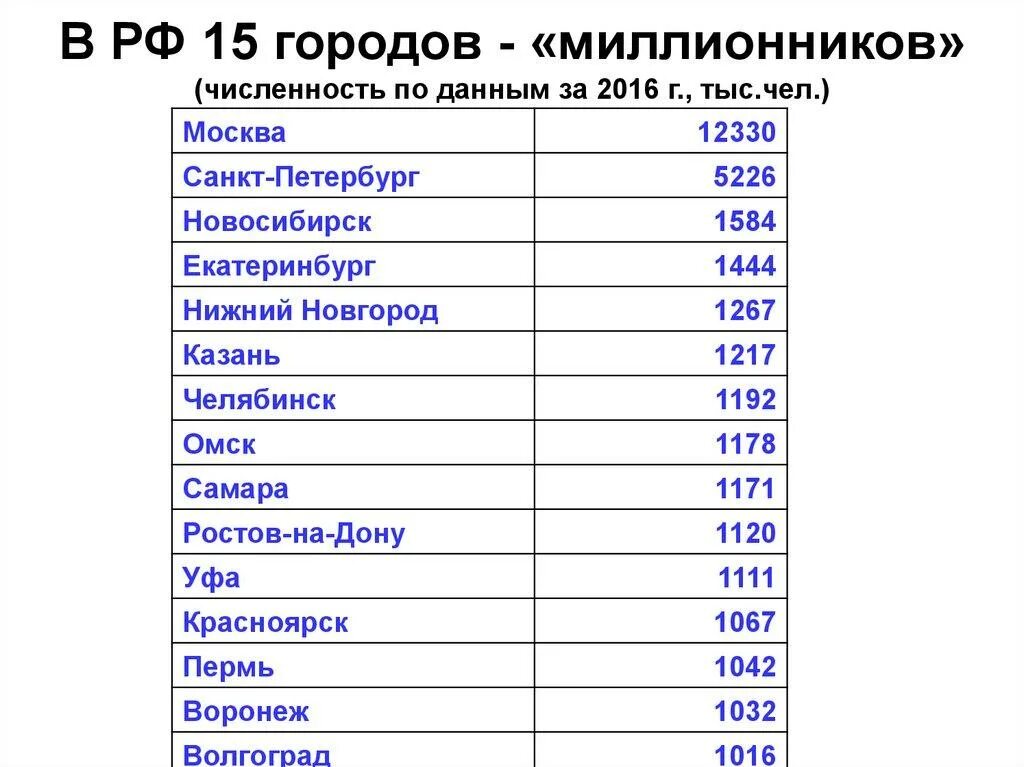 В РФ 15 городов - «миллионников»
(численность по данным за 2016 г., тыс.чел.)

| Москва | 12330 |
|---|---|
| Санкт-Петербург | 5226 |
| Новосибирск | 1584 |
| Екатеринбург | 1444 |
| Нижний Новгород | 1267 |
| Казань | 1217 |
| Челябинск | 1192 |
| Омск | 1178 |
| Самара | 1171 |
| Ростов-на-Дону | 1120 |
| Уфа | 1111 |
| Красноярск | 1067 |
| Пермь | 1042 |
| Воронеж | 1032 |
| Волгоград | 1016 |